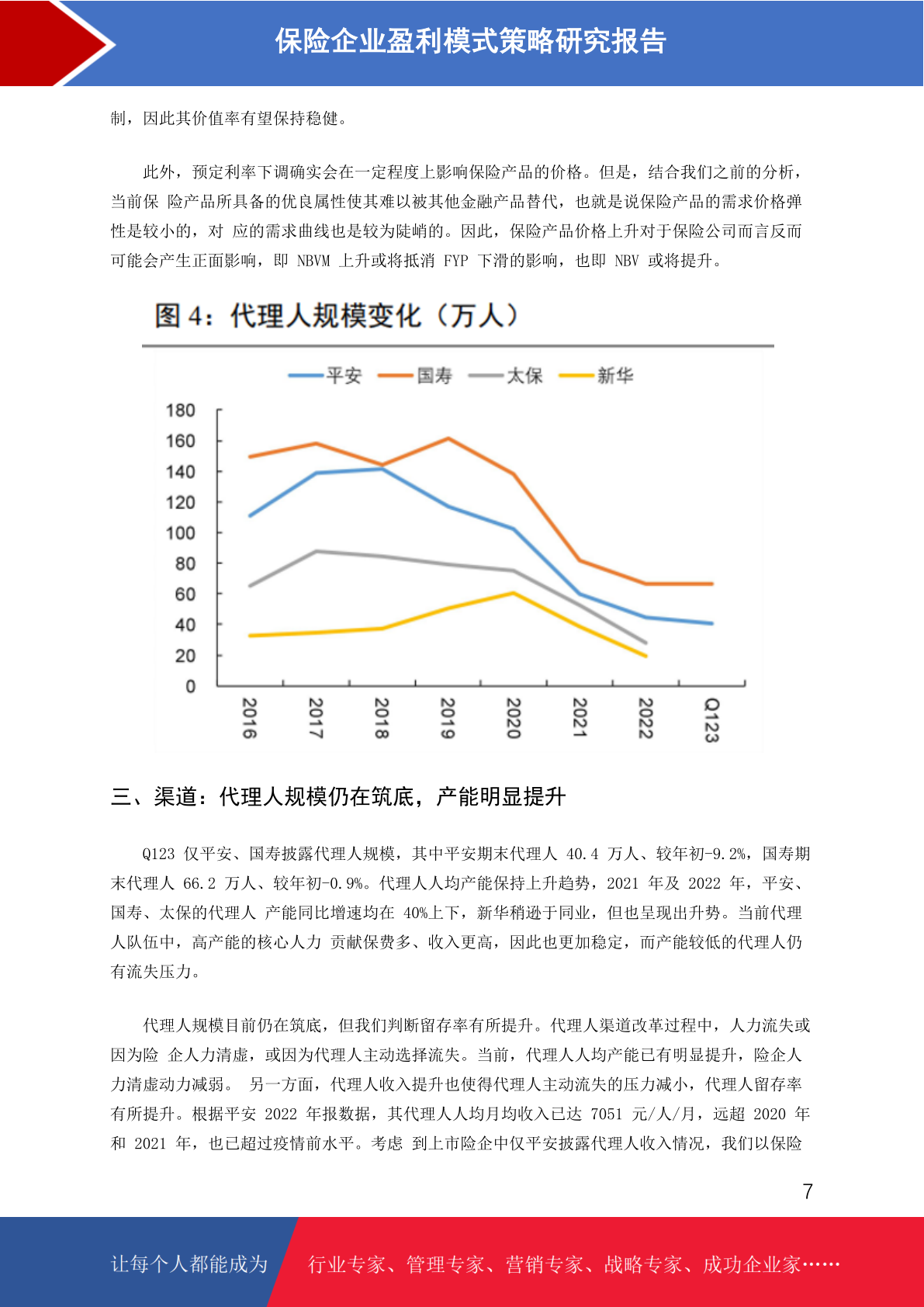 保险企业盈利模式策略研究报告

制，因此其价值率有望保持稳健。

此外，预定利率下调确实会在一定程度上影响保险产品的价格。但是，结合我们之前的分析，当前保 险产品所具备的优良属性使其难以被其他金融产品替代，也就是说保险产品的需求价格弹性是较小的，对 应的需求曲线也是较为陡峭的。因此，保险产品价格上升对于保险公司而言反而可能会产生正面影响，即 NBVM 上升或将抵消 FYP 下滑的影响，也即 NBV 或将提升。

图 4：代理人规模变化（万人）

平安 国寿 太保 新华

180
160
140
120
100
80
60
40
20
0

2016 2017 2018 2019 2020 2021 2022 Q123

三、渠道：代理人规模仍在筑底，产能明显提升

Q123 仅平安、国寿披露代理人规模，其中平安期末代理人 40.4 万人、较年初-9.2%，国寿期末代理人 66.2 万人、较年初-0.9%。代理人人均产能保持上升趋势，2021 年及 2022 年，平安、国寿、太保的代理人 产能同比增速均在 40%上下，新华稍逊于同业，但也呈现出升势。当前代理人队伍中，高产能的核心人力 贡献保费多、收入更高，因此也更加稳定，而产能较低的代理人仍有流失压力。

代理人规模目前仍在筑底，但我们判断留存率有所提升。代理人渠道改革过程中，人力流失或因为险 企人力清虚，或因为代理人主动选择流失。当前，代理人人均产能已有明显提升，险企人力清虚动力减弱。 另一方面，代理人收入提升也使得代理人主动流失的压力减小，代理人留存率有所提升。根据平安 2022 年报数据，其代理人人均月均收入已达 7051 元/人/月，远超 2020 年和 2021 年，也已超过疫情前水平。考虑 到上市险企中仅平安披露代理人收入情况，我们以保险

7

让每个人都能成为 行业专家、管理专家、营销专家、战略专家、成功企业家……